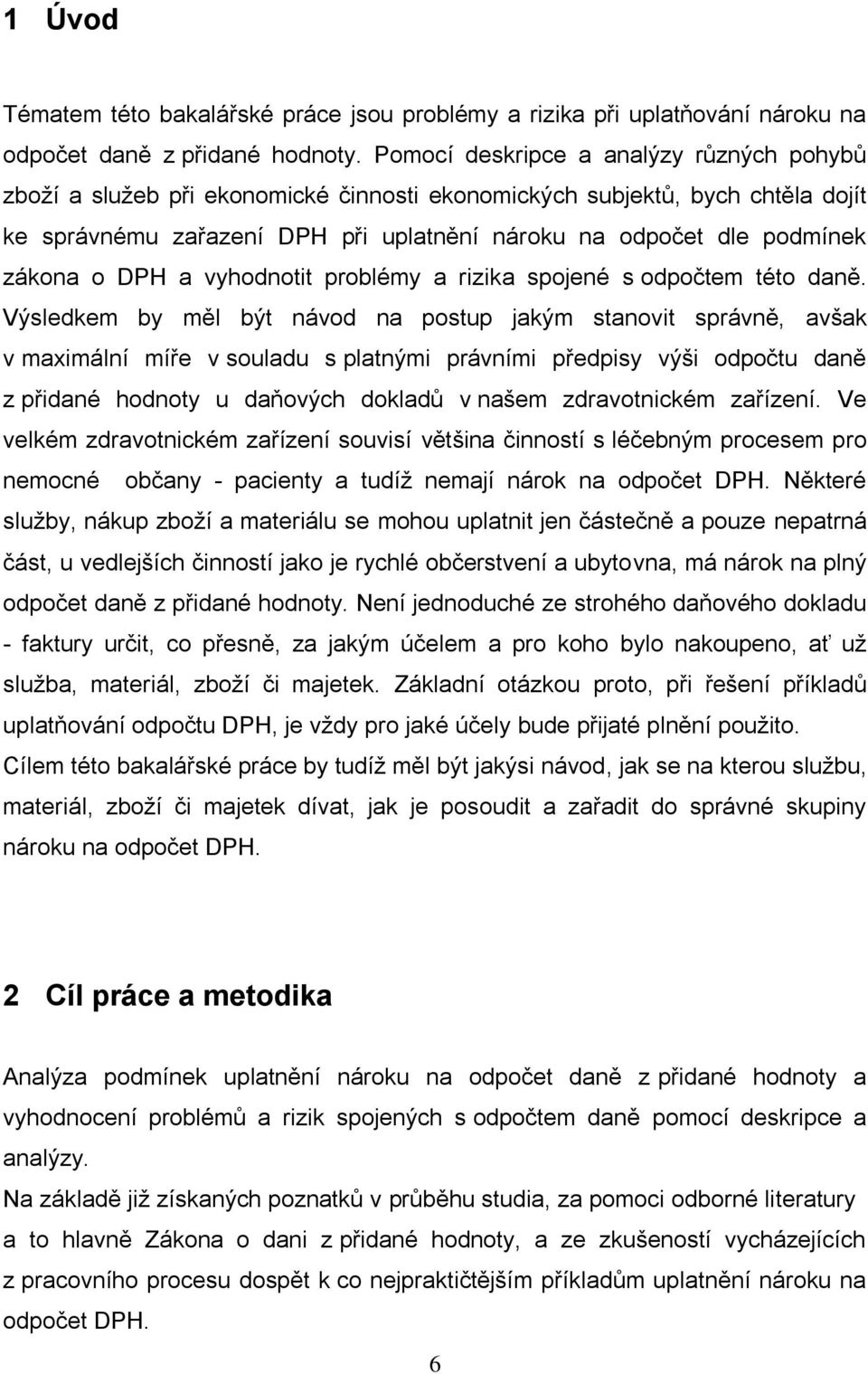 1 Úvod

Tématem této bakalářské práce jsou problémy a rizika při uplatňování nároku na odpočet daně z přidané hodnoty. Pomocí deskripce a analýzy různých pohybů zboží a služeb při ekonomické činnosti ekonomických subjektů, bych chtěla dojít ke správnému zařazení DPH při uplatnění nároku na odpočet dle podmínek zákona o DPH a vyhodnotit problémy a rizika spojené s odpočtem této daně. Výsledkem by měl být návod na postup jakým stanovit správně, avšak v maximální míře v souladu s platnými právními předpisy výši odpočtu daně z přidané hodnoty u daňových dokladů v našem zdravotnickém zařízení. Ve velkém zdravotnickém zařízení souvisí většina činností s léčebným procesem pro nemocné občany - pacienty a tudíž nemají nárok na odpočet DPH. Některé služby, nákup zboží a materiálu se mohou uplatnit jen částečně a pouze nepatrná část, u vedlejších činností jako je rychlé občerstvení a ubytovna, má nárok na plný odpočet daně z přidané hodnoty. Není jednoduché ze strohého daňového dokladu - faktury určit, co přesně, za jakým účelem a pro koho bylo nakoupeno, ať už služba, materiál, zboží či majetek. Základní otázkou proto, při řešení příkladů uplatňování odpočtu DPH, je vždy pro jaké účely bude přijaté plnění použito.
Cílem této bakalářské práce by tudíž měl být jakýsi návod, jak se na kterou službu, materiál, zboží či majetek dívat, jak je posoudit a zařadit do správné skupiny nároku na odpočet DPH.

2 Cíl práce a metodika

Analýza podmínek uplatnění nároku na odpočet daně z přidané hodnoty a vyhodnocení problémů a rizik spojených s odpočtem daně pomocí deskripce a analýzy.
Na základě již získaných poznatků v průběhu studia, za pomoci odborné literatury a to hlavně Zákona o dani z přidané hodnoty, a ze zkušeností vycházejících z pracovního procesu dospět k co nejpraktičtějším příkladům uplatnění nároku na odpočet DPH.

6